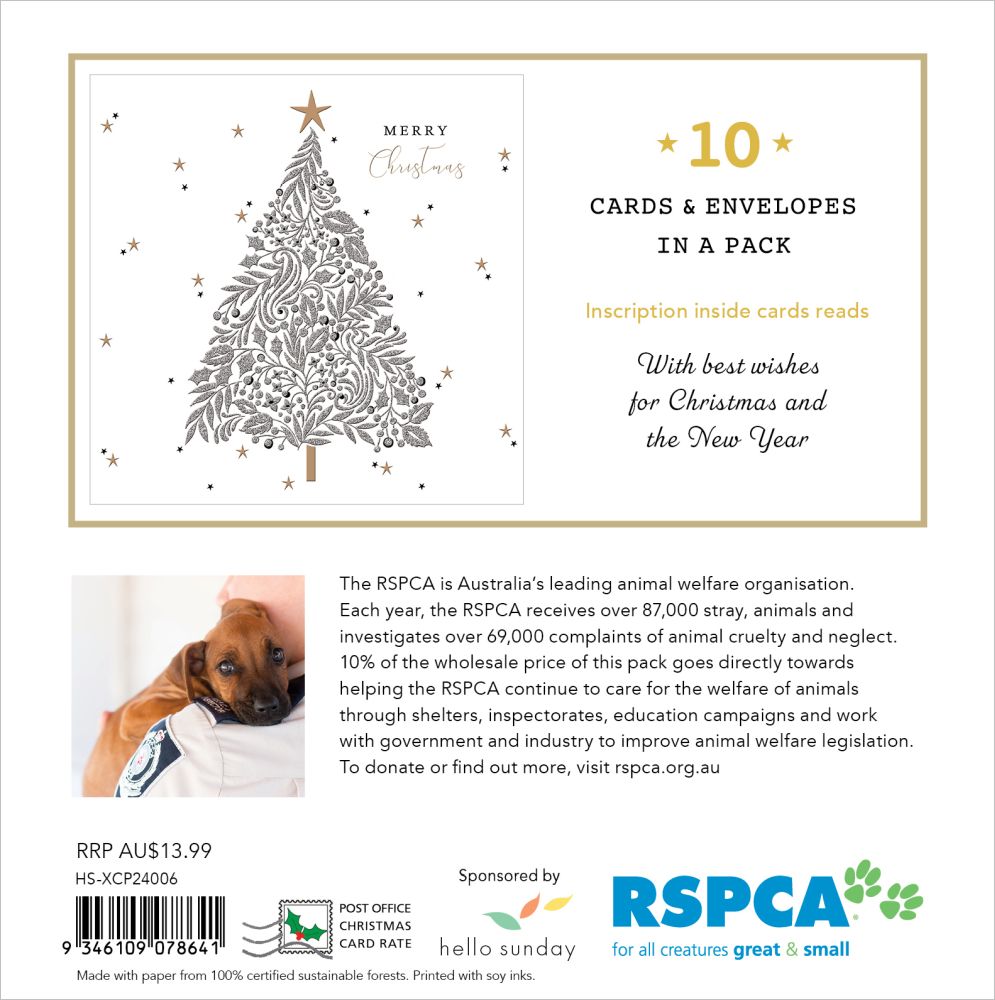 MERRY
Christmas

10

CARDS & ENVELOPES IN A PACK

Inscription inside cards reads

With best wishes for Christmas and the New Year

The RSPCA is Australia's leading animal welfare organisation. Each year, the RSPCA receives over 87,000 stray, animals and investigates over 69,000 complaints of animal cruelty and neglect. 10% of the wholesale price of this pack goes directly towards helping the RSPCA continue to care for the welfare of animals through shelters, inspectorates, education campaigns and work with government and industry to improve animal welfare legislation. To donate or find out more, visit rspca.org.au

RRP AU$13.99
HS-XCP24006

9 346109 078641

POST OFFICE CHRISTMAS CARD RATE

Sponsored by
hello sunday

RSPCA
for all creatures great & small

Made with paper from 100% certified sustainable forests. Printed with soy inks.